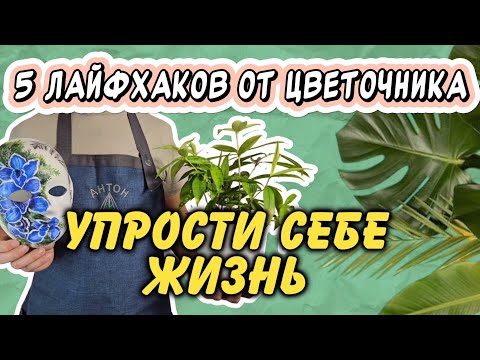 5 ЛАЙФХАКОВ ОТ ЦВЕТОЧНИКА

АНТОН

УПРОСТИ СЕБЕ ЖИЗНЬ